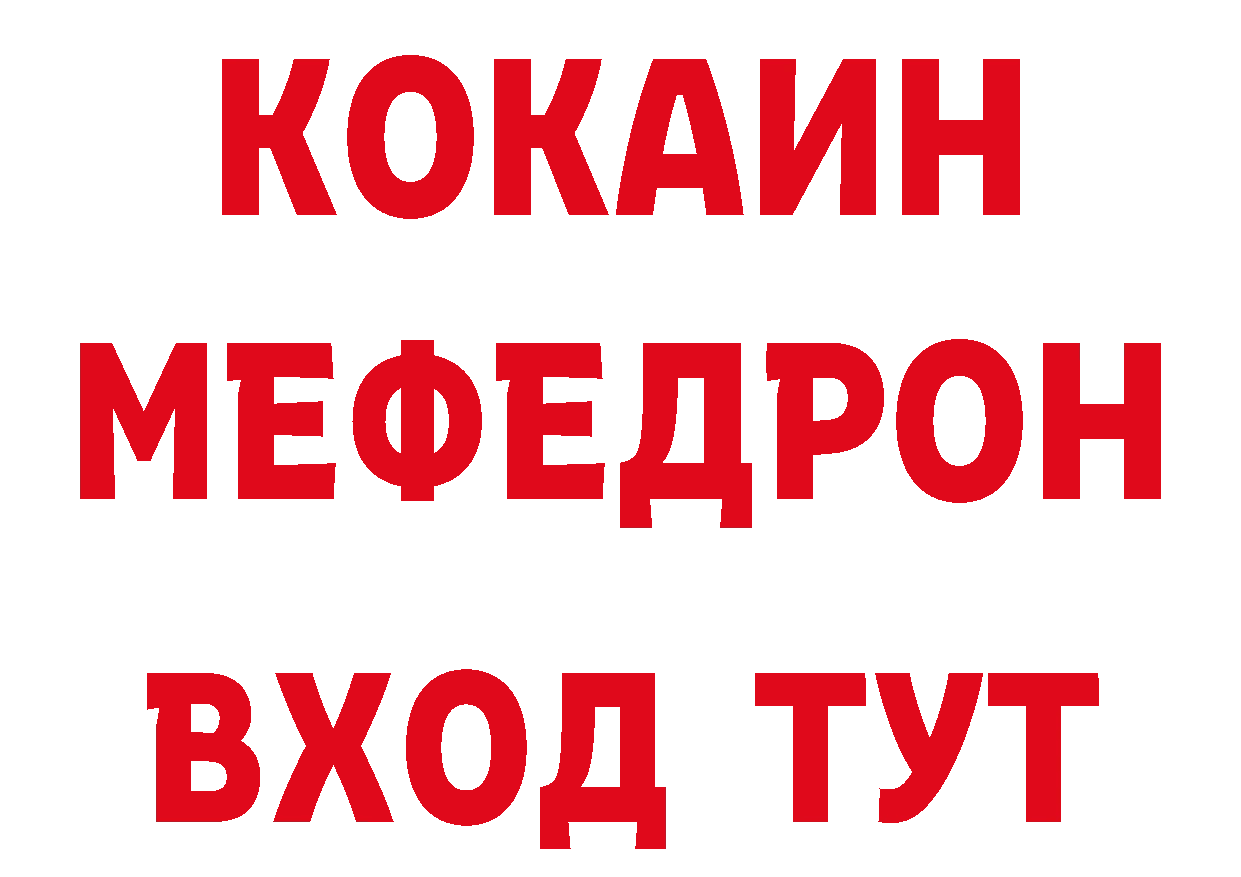 КОКАИН
МЕФЕДРОН
ВХОД ТУТ